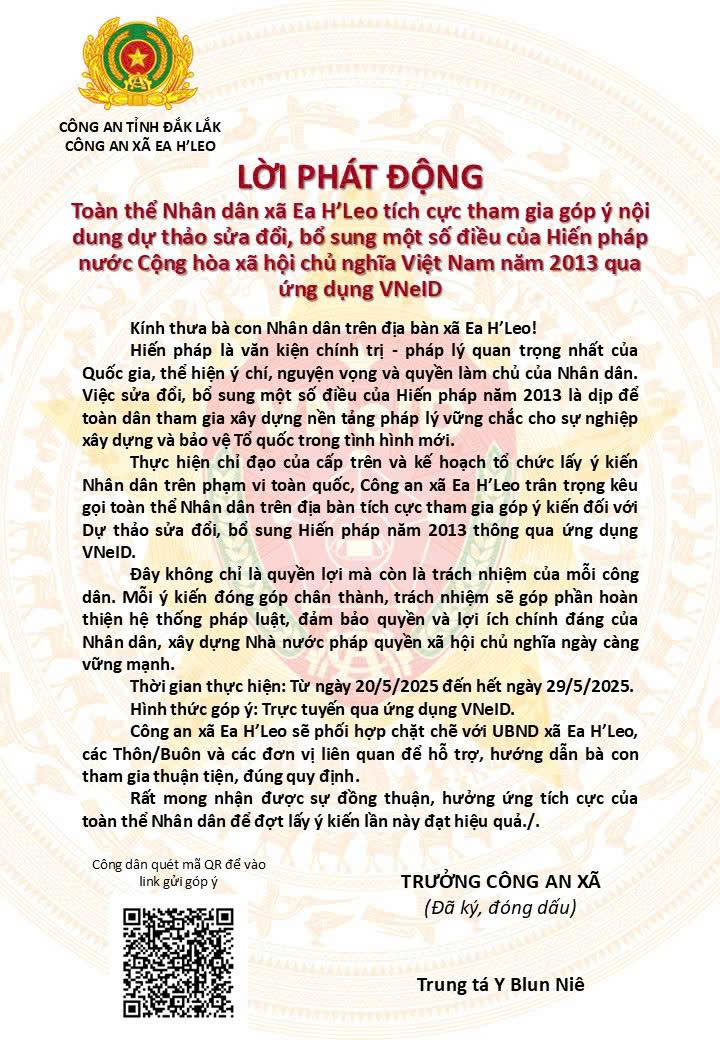 CÔNG AN TỈNH ĐẮK LẮK
CÔNG AN XÃ EA H'LEO

LỜI PHÁT ĐỘNG

Toàn thể Nhân dân xã Ea H'Leo tích cực tham gia góp ý nội dung dự thảo sửa đổi, bổ sung một số điều của Hiến pháp nước Cộng hòa xã hội chủ nghĩa Việt Nam năm 2013 qua ứng dụng VNeID

Kính thưa bà con Nhân dân trên địa bàn xã Ea H'Leo!

Hiến pháp là văn kiện chính trị - pháp lý quan trọng nhất của Quốc gia, thể hiện ý chí, nguyện vọng và quyền làm chủ của Nhân dân. Việc sửa đổi, bổ sung một số điều của Hiến pháp năm 2013 là dịp để toàn dân tham gia xây dựng nền tảng pháp lý vững chắc cho sự nghiệp xây dựng và bảo vệ Tổ quốc trong tình hình mới.

Thực hiện chỉ đạo của cấp trên và kế hoạch tổ chức lấy ý kiến Nhân dân trên phạm vi toàn quốc, Công an xã Ea H'Leo trân trọng kêu gọi toàn thể Nhân dân trên địa bàn tích cực tham gia góp ý kiến đối với Dự thảo sửa đổi, bổ sung Hiến pháp năm 2013 thông qua ứng dụng VNeID.

Đây không chỉ là quyền lợi mà còn là trách nhiệm của mỗi công dân. Mỗi ý kiến đóng góp chân thành, trách nhiệm sẽ góp phần hoàn thiện hệ thống pháp luật, đảm bảo quyền và lợi ích chính đáng của Nhân dân, xây dựng Nhà nước pháp quyền xã hội chủ nghĩa ngày càng vững mạnh.

Thời gian thực hiện: Từ ngày 20/5/2025 đến hết ngày 29/5/2025.

Hình thức góp ý: Trực tuyến qua ứng dụng VNeID.

Công an xã Ea H'Leo sẽ phối hợp chặt chẽ với UBND xã Ea H'Leo, các Thôn/Buôn và các đơn vị liên quan để hỗ trợ, hướng dẫn bà con tham gia thuận tiện, đúng quy định.

Rất mong nhận được sự đồng thuận, hưởng ứng tích cực của toàn thể Nhân dân để đợt lấy ý kiến lần này đạt hiệu quả./.

Công dân quét mã QR để vào link gửi góp ý

TRƯỞNG CÔNG AN XÃ
(Đã ký, đóng dấu)

Trung tá Y Blun Niê